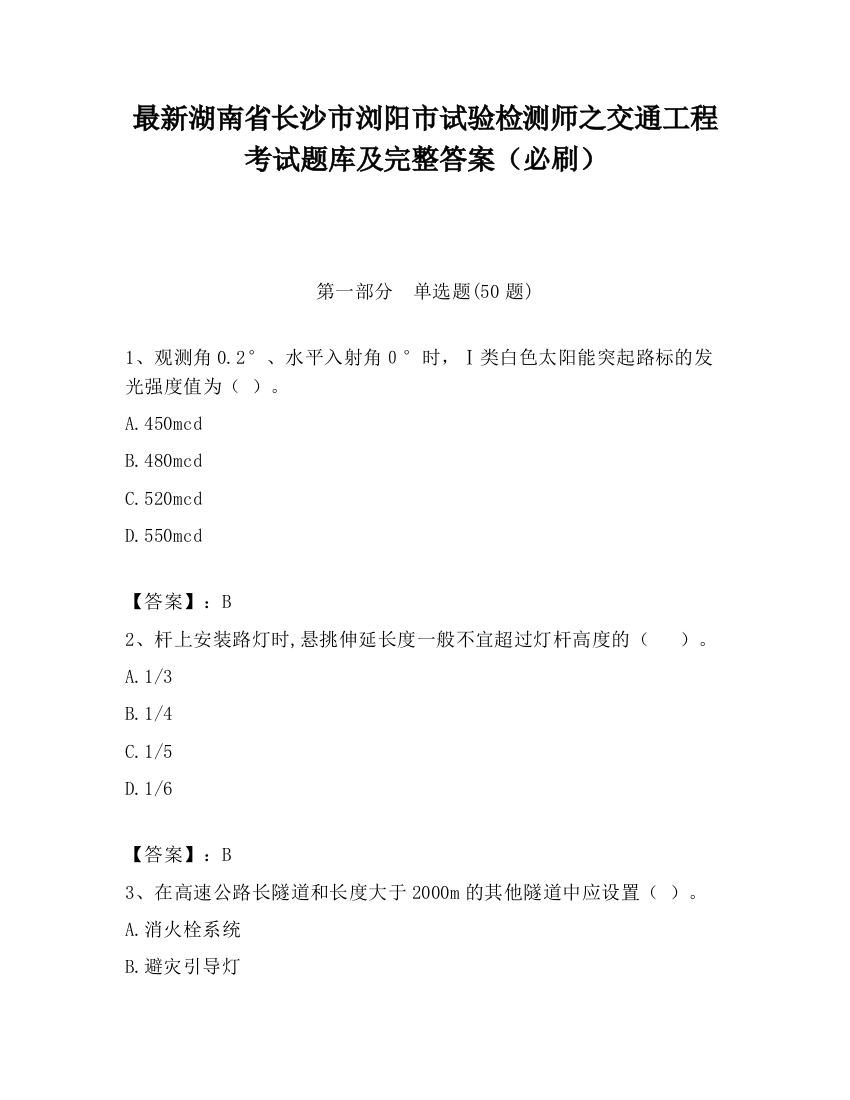 最新湖南省长沙市浏阳市试验检测师之交通工程考试题库及完整答案（必刷）

第一部分　单选题(50 题)

1、观测角 0.2°、水平入射角 0°时，Ⅰ类白色太阳能突起路标的发光强度值为（ ）。

A.450mcd

B.480mcd

C.520mcd

D.550mcd

【答案】：B

2、杆上安装路灯时,悬挑伸延长度一般不宜超过灯杆高度的（　　）。

A.1/3

B.1/4

C.1/5

D.1/6

【答案】：B

3、在高速公路长隧道和长度大于 2000m 的其他隧道中应设置（ ）。

A.消火栓系统

B.避灾引导灯